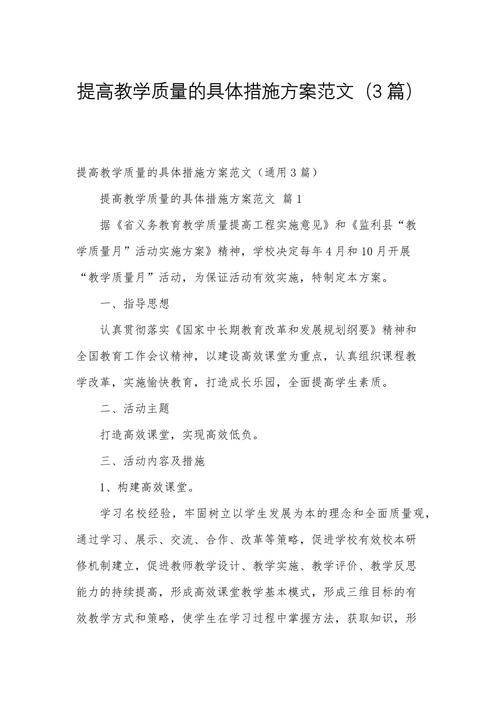 提高教学质量的具体措施方案范文（3篇）

提高教学质量的具体措施方案范文（通用3篇）

提高教学质量的具体措施方案范文 篇1

据《省义务教育教学质量提高工程实施意见》和《监利县“教学质量月”活动实施方案》精神，学校决定每年4月和10月开展“教学质量月”活动，为保证活动有效实施，特制定本方案。

一、指导思想

认真贯彻落实《国家中长期教育改革和发展规划纲要》精神和全国教育工作会议精神，以建设高效课堂为重点，认真组织课程教学改革，实施愉快教育，打造成长乐园，全面提高学生素质。

二、活动主题

打造高效课堂，实现高效低负。

三、活动内容及措施

1、构建高效课堂。

学习名校经验，牢固树立以学生发展为本的理念和全面质量观，通过学习、展示、交流、合作、改革等策略，促进学校有效校本研修机制建立，促进教师教学设计、教学实施、教学评价、教学反思能力的持续提高，形成高效课堂教学基本模式，形成三维目标的有效教学方式和策略，使学生在学习过程中掌握方法，获取知识，形